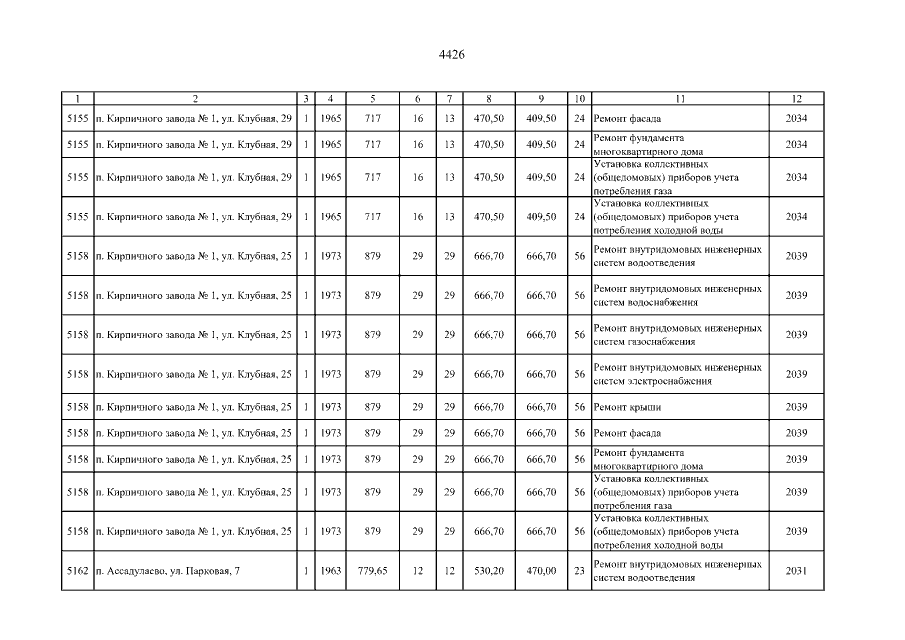 4426

| 1 | 2 | 3 | 4 | 5 | 6 | 7 | 8 | 9 | 10 | 11 | 12 |
|---|---|---|---|---|---|---|---|---|---|---|---|
| 5155 | п. Кирпичного завода № 1, ул. Клубная, 29 | 1 | 1965 | 717 | 16 | 13 | 470,50 | 409,50 | 24 | Ремонт фасада | 2034 |
| 5155 | п. Кирпичного завода № 1, ул. Клубная, 29 | 1 | 1965 | 717 | 16 | 13 | 470,50 | 409,50 | 24 | Ремонт фундамента многоквартирного дома | 2034 |
| 5155 | п. Кирпичного завода № 1, ул. Клубная, 29 | 1 | 1965 | 717 | 16 | 13 | 470,50 | 409,50 | 24 | Установка коллективных (общедомовых) приборов учета потребления газа | 2034 |
| 5155 | п. Кирпичного завода № 1, ул. Клубная, 29 | 1 | 1965 | 717 | 16 | 13 | 470,50 | 409,50 | 24 | Установка коллективных (общедомовых) приборов учета потребления холодной воды | 2034 |
| 5158 | п. Кирпичного завода № 1, ул. Клубная, 25 | 1 | 1973 | 879 | 29 | 29 | 666,70 | 666,70 | 56 | Ремонт внутридомовых инженерных систем водоотведения | 2039 |
| 5158 | п. Кирпичного завода № 1, ул. Клубная, 25 | 1 | 1973 | 879 | 29 | 29 | 666,70 | 666,70 | 56 | Ремонт внутридомовых инженерных систем водоснабжения | 2039 |
| 5158 | п. Кирпичного завода № 1, ул. Клубная, 25 | 1 | 1973 | 879 | 29 | 29 | 666,70 | 666,70 | 56 | Ремонт внутридомовых инженерных систем газоснабжения | 2039 |
| 5158 | п. Кирпичного завода № 1, ул. Клубная, 25 | 1 | 1973 | 879 | 29 | 29 | 666,70 | 666,70 | 56 | Ремонт внутридомовых инженерных систем электроснабжения | 2039 |
| 5158 | п. Кирпичного завода № 1, ул. Клубная, 25 | 1 | 1973 | 879 | 29 | 29 | 666,70 | 666,70 | 56 | Ремонт крыши | 2039 |
| 5158 | п. Кирпичного завода № 1, ул. Клубная, 25 | 1 | 1973 | 879 | 29 | 29 | 666,70 | 666,70 | 56 | Ремонт фасада | 2039 |
| 5158 | п. Кирпичного завода № 1, ул. Клубная, 25 | 1 | 1973 | 879 | 29 | 29 | 666,70 | 666,70 | 56 | Ремонт фундамента многоквартирного дома | 2039 |
| 5158 | п. Кирпичного завода № 1, ул. Клубная, 25 | 1 | 1973 | 879 | 29 | 29 | 666,70 | 666,70 | 56 | Установка коллективных (общедомовых) приборов учета потребления газа | 2039 |
| 5158 | п. Кирпичного завода № 1, ул. Клубная, 25 | 1 | 1973 | 879 | 29 | 29 | 666,70 | 666,70 | 56 | Установка коллективных (общедомовых) приборов учета потребления холодной воды | 2039 |
| 5162 | п. Ассадулаево, ул. Парковая, 7 | 1 | 1963 | 779,65 | 12 | 12 | 530,20 | 470,00 | 23 | Ремонт внутридомовых инженерных систем водоотведения | 2031 |